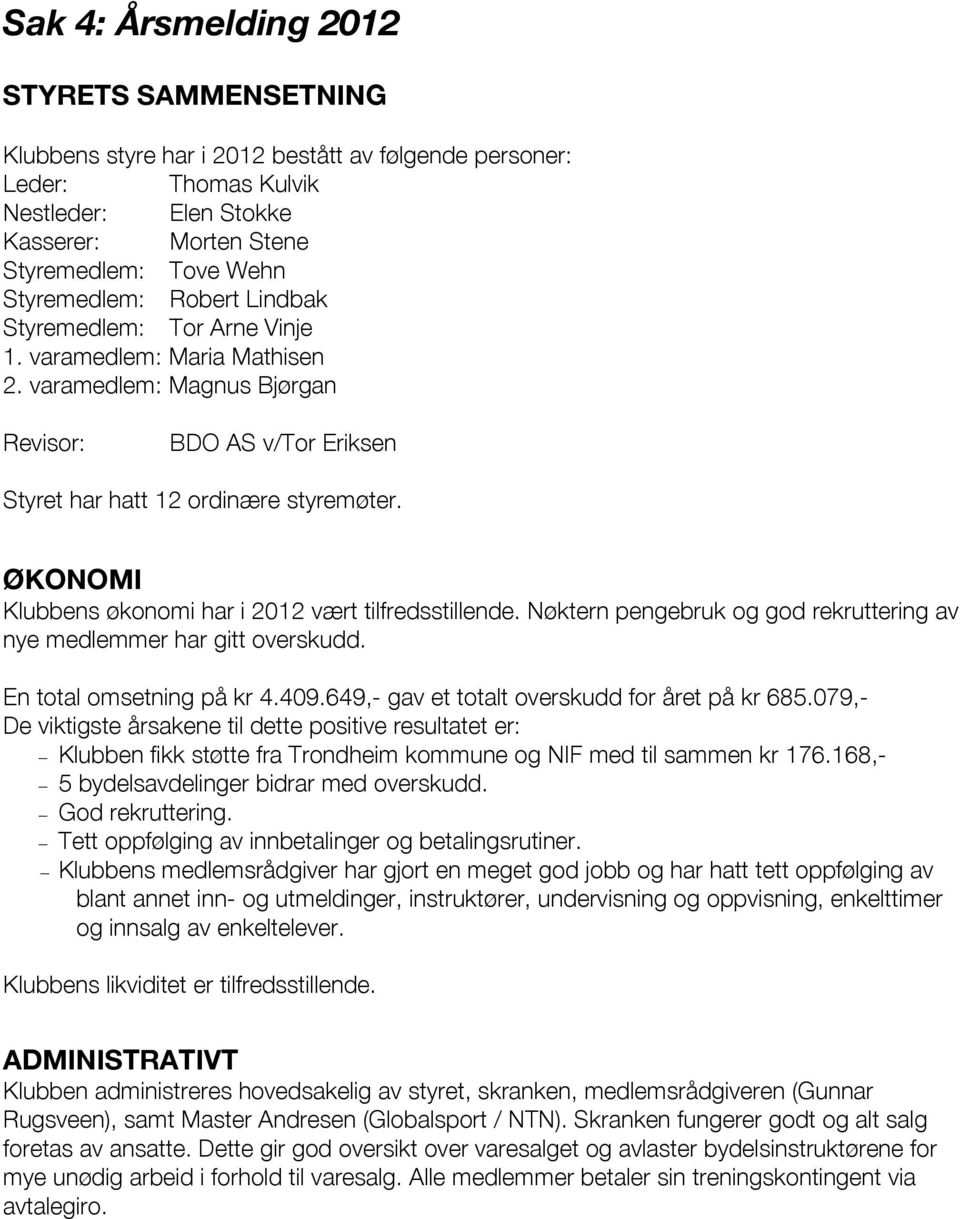 Sak 4: Årsmelding 2012

STYRETS SAMMENSETNING

Klubbens styre har i 2012 bestått av følgende personer:
Leder: Thomas Kulvik
Nestleder: Elen Stokke
Kasserer: Morten Stene
Styremedlem: Tove Wehn
Styremedlem: Robert Lindbak
Styremedlem: Tor Arne Vinje
1. varamedlem: Maria Mathisen
2. varamedlem: Magnus Bjørgan

Revisor: BDO AS v/Tor Eriksen

Styret har hatt 12 ordinære styremøter.

ØKONOMI
Klubbens økonomi har i 2012 vært tilfredsstillende. Nøktern pengebruk og god rekruttering av nye medlemmer har gitt overskudd.

En total omsetning på kr 4.409.649,- gav et totalt overskudd for året på kr 685.079,-
De viktigste årsakene til dette positive resultatet er:
– Klubben fikk støtte fra Trondheim kommune og NIF med til sammen kr 176.168,-
– 5 bydelsavdelinger bidrar med overskudd.
– God rekruttering.
– Tett oppfølging av innbetalinger og betalingsrutiner.
– Klubbens medlemsrådgiver har gjort en meget god jobb og har hatt tett oppfølging av blant annet inn- og utmeldinger, instruktører, undervisning og oppvisning, enkelttimer og innsalg av enkeltelever.

Klubbens likviditet er tilfredsstillende.

ADMINISTRATIVT
Klubben administreres hovedsakelig av styret, skranken, medlemsrådgiveren (Gunnar Rugsveen), samt Master Andresen (Globalsport / NTN). Skranken fungerer godt og alt salg foretas av ansatte. Dette gir god oversikt over varesalget og avlaster bydelsinstruktørene for mye unødig arbeid i forhold til varesalg. Alle medlemmer betaler sin treningskontingent via avtalegiro.